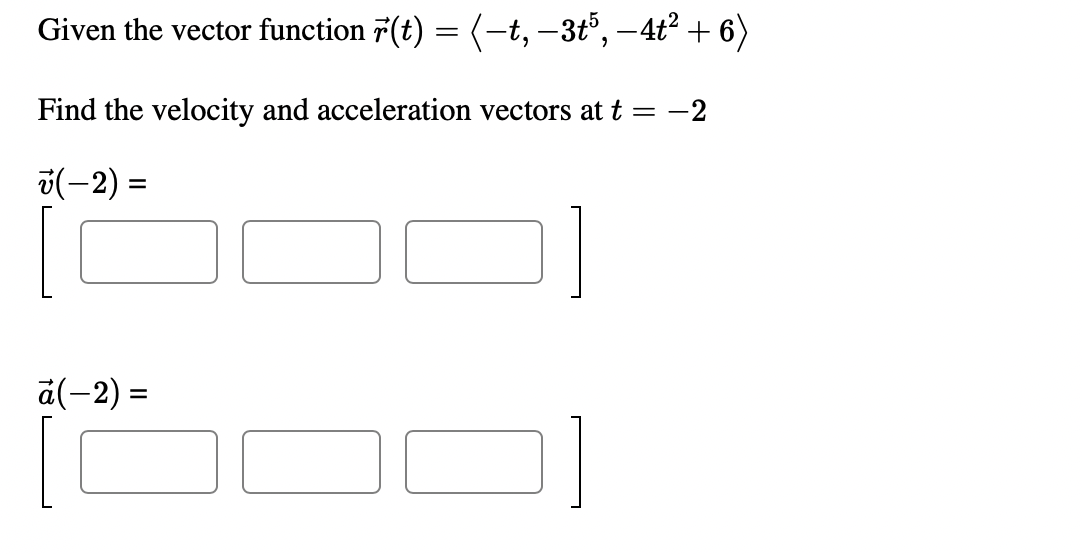 Given the vector function $\vec{r}(t) = \langle -t, -3t^5, -4t^2 + 6 \rangle$

Find the velocity and acceleration vectors at $t = -2$

$\vec{v}(-2) =$

$\vec{a}(-2) =$